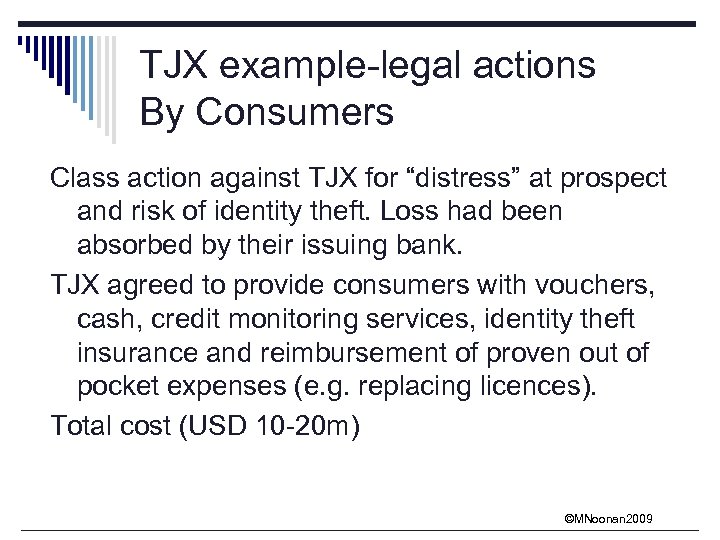 TJX example-legal actions By Consumers

Class action against TJX for “distress” at prospect and risk of identity theft. Loss had been absorbed by their issuing bank.

TJX agreed to provide consumers with vouchers, cash, credit monitoring services, identity theft insurance and reimbursement of proven out of pocket expenses (e.g. replacing licences).

Total cost (USD 10-20m)

©MNoonan2009